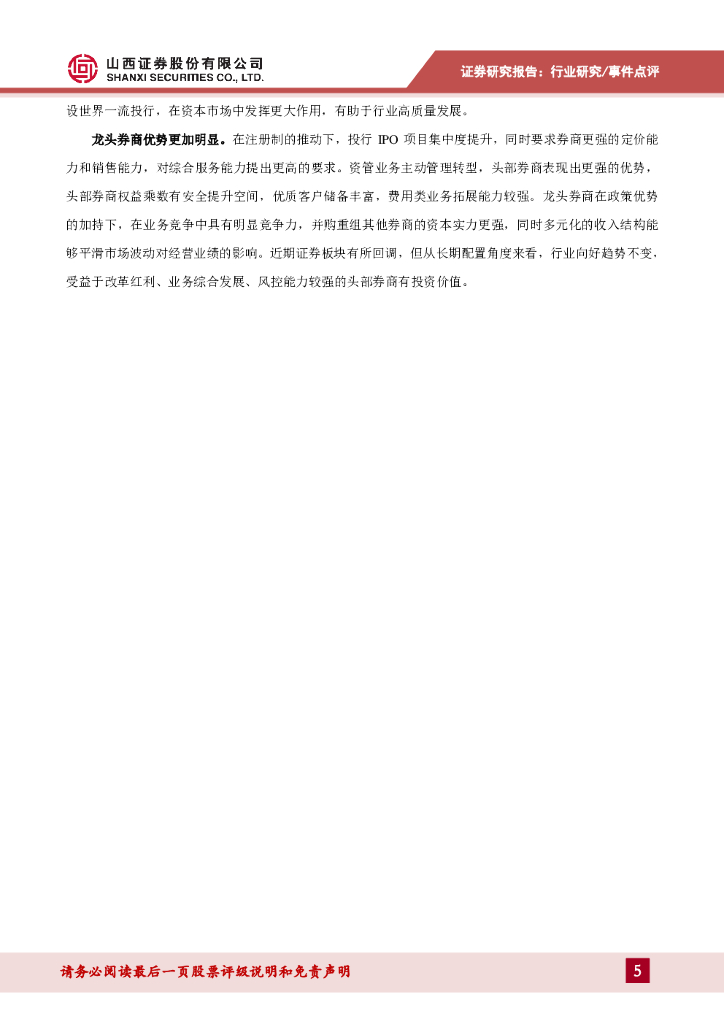 山西证券股份有限公司
SHANXI SECURITIES CO., LTD.

证券研究报告：行业研究/事件点评

设世界一流投行，在资本市场中发挥更大作用，有助于行业高质量发展。

龙头券商优势更加明显。在注册制的推动下，投行IPO项目集中度提升，同时要求券商更强的定价能力和销售能力，对综合服务能力提出更高的要求。资管业务主动管理转型，头部券商表现出更强的优势，头部券商权益乘数有安全提升空间，优质客户储备丰富，费用类业务拓展能力较强。龙头券商在政策优势的加持下，在业务竞争中具有明显竞争力，并购重组其他券商的资本实力更强，同时多元化的收入结构能够平滑市场波动对经营业绩的影响。近期证券板块有所回调，但从长期配置角度来看，行业向好趋势不变，受益于改革红利、业务综合发展、风控能力较强的头部券商有投资价值。

请务必阅读最后一页股票评级说明和免责声明

5